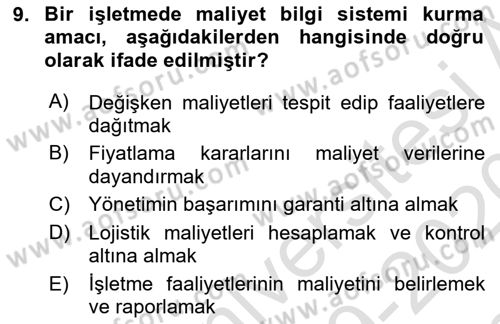 9. Bir işletmede maliyet bilgi sistemi kurma amacı, aşağıdakilerden hangisinde doğru olarak ifade edilmiştir?

A) Değişken maliyetleri tespit edip faaliyetlere dağıtmak
B) Fiyatlama kararlarını maliyet verilerine dayandırmak
C) Yönetimin başarımını garanti altına almak
D) Lojistik maliyetleri hesaplamak ve kontrol altına almak
E) İşletme faaliyetlerinin maliyetini belirlemek ve raporlamak

www.aofsoru.com